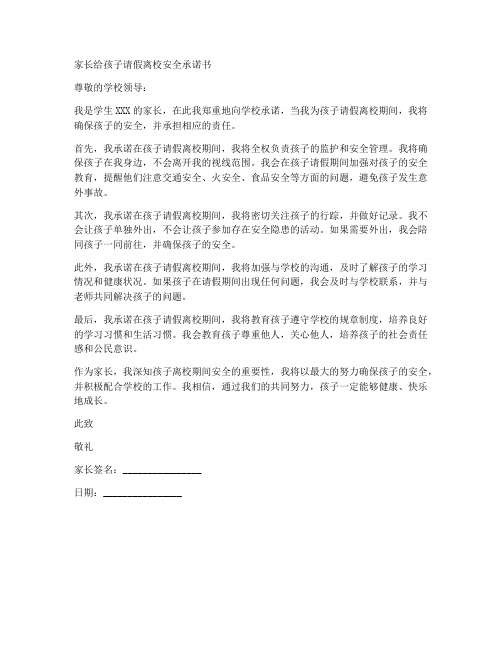 家长给孩子请假离校安全承诺书

尊敬的学校领导：

我是学生 XXX 的家长，在此我郑重地向学校承诺，当我为孩子请假离校期间，我将确保孩子的安全，并承担相应的责任。

首先，我承诺在孩子请假离校期间，我将全权负责孩子的监护和安全管理。我将确保孩子在我身边，不会离开我的视线范围。我会在孩子请假期间加强对孩子的安全教育，提醒他们注意交通安全、火安全、食品安全等方面的问题，避免孩子发生意外事故。

其次，我承诺在孩子请假离校期间，我将密切关注孩子的行踪，并做好记录。我不会让孩子单独外出，不会让孩子参加存在安全隐患的活动。如果需要外出，我会陪同孩子一同前往，并确保孩子的安全。

此外，我承诺在孩子请假离校期间，我将加强与学校的沟通，及时了解孩子的学习情况和健康状况。如果孩子在请假期间出现任何问题，我会及时与学校联系，并与老师共同解决孩子的问题。

最后，我承诺在孩子请假离校期间，我将教育孩子遵守学校的规章制度，培养良好的学习习惯和生活习惯。我会教育孩子尊重他人，关心他人，培养孩子的社会责任感和公民意识。

作为家长，我深知孩子离校期间安全的重要性，我将以最大的努力确保孩子的安全，并积极配合学校的工作。我相信，通过我们的共同努力，孩子一定能够健康、快乐地成长。

此致

敬礼

家长签名：________________

日期：________________